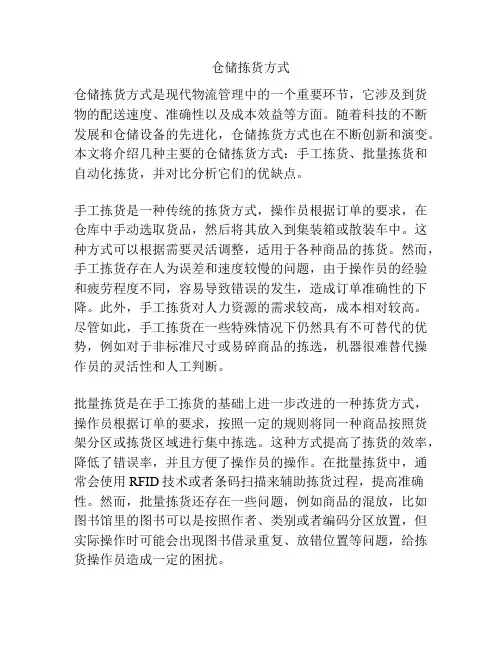 仓储拣货方式

仓储拣货方式是现代物流管理中的一个重要环节，它涉及到货物的配送速度、准确性以及成本效益等方面。随着科技的不断发展和仓储设备的先进化，仓储拣货方式也在不断创新和演变。本文将介绍几种主要的仓储拣货方式：手工拣货、批量拣货和自动化拣货，并对比分析它们的优缺点。

手工拣货是一种传统的拣货方式，操作员根据订单的要求，在仓库中手动选取货品，然后将其放入到集装箱或散装车中。这种方式可以根据需要灵活调整，适用于各种商品的拣货。然而，手工拣货存在人为误差和速度较慢的问题，由于操作员的经验和疲劳程度不同，容易导致错误的发生，造成订单准确性的下降。此外，手工拣货对人力资源的需求较高，成本相对较高。尽管如此，手工拣货在一些特殊情况下仍然具有不可替代的优势，例如对于非标准尺寸或易碎商品的拣选，机器很难替代操作员的灵活性和人工判断。

批量拣货是在手工拣货的基础上进一步改进的一种拣货方式，操作员根据订单的要求，按照一定的规则将同一种商品按照货架分区或拣货区域进行集中拣选。这种方式提高了拣货的效率，降低了错误率，并且方便了操作员的操作。在批量拣货中，通常会使用 RFID 技术或者条码扫描来辅助拣货过程，提高准确性。然而，批量拣货还存在一些问题，例如商品的混放，比如图书馆里的图书可以是按照作者、类别或者编码分区放置，但实际操作时可能会出现图书借录重复、放错位置等问题，给拣货操作员造成一定的困扰。